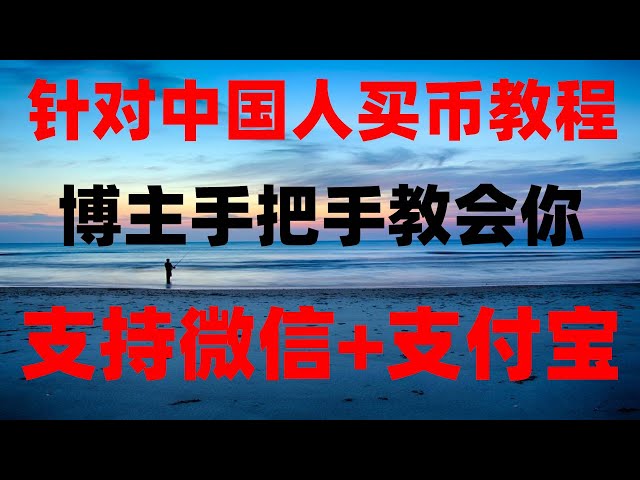 针对中国人买币教程

博主手把手教会你

支持微信+支付宝